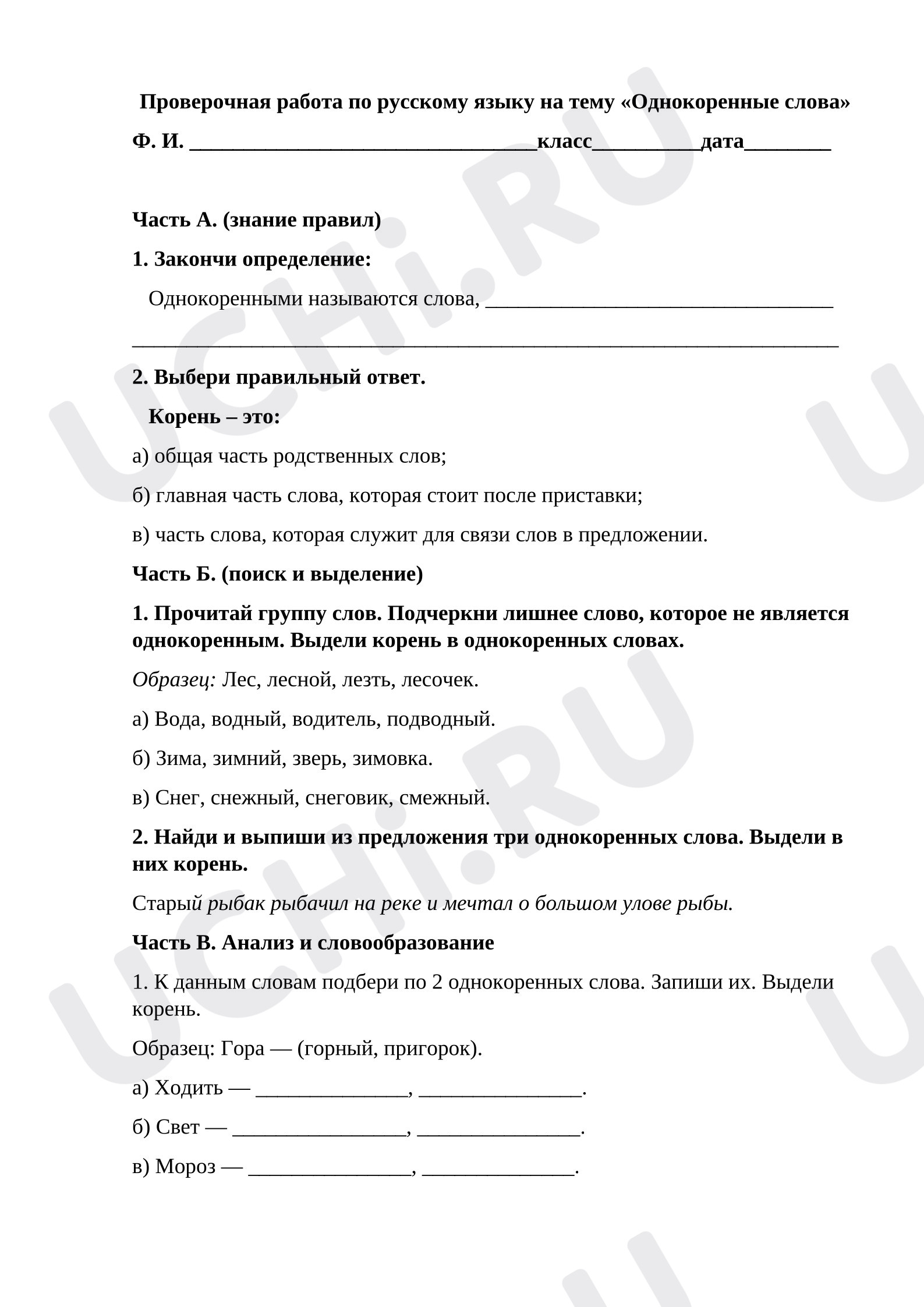 Проверочная работа по русскому языку на тему «Однокоренные слова»

Ф. И. ____класс____дата____

Часть А. (знание правил)

1. Закончи определение:

Однокоренными называются слова, ____

____

2. Выбери правильный ответ.

Корень – это:

а) общая часть родственных слов;

б) главная часть слова, которая стоит после приставки;

в) часть слова, которая служит для связи слов в предложении.

Часть Б. (поиск и выделение)

1. Прочитай группу слов. Подчеркни лишнее слово, которое не является однокоренным. Выдели корень в однокоренных словах.

Образец: Лес, лесной, лезть, лесочек.

а) Вода, водный, водитель, подводный.

б) Зима, зимний, зверь, зимовка.

в) Снег, снежный, снеговик, смежный.

2. Найди и выпиши из предложения три однокоренных слова. Выдели в них корень.

Старый рыбак рыбачил на реке и мечтал о большом улове рыбы.

Часть В. Анализ и словообразование

1. К данным словам подбери по 2 однокоренных слова. Запиши их. Выдели корень.

Образец: Гора — (горный, пригорок).

а) Ходить — ____, ____.

б) Свет — ____, ____.

в) Мороз — ____, ____.

UCHi.RU